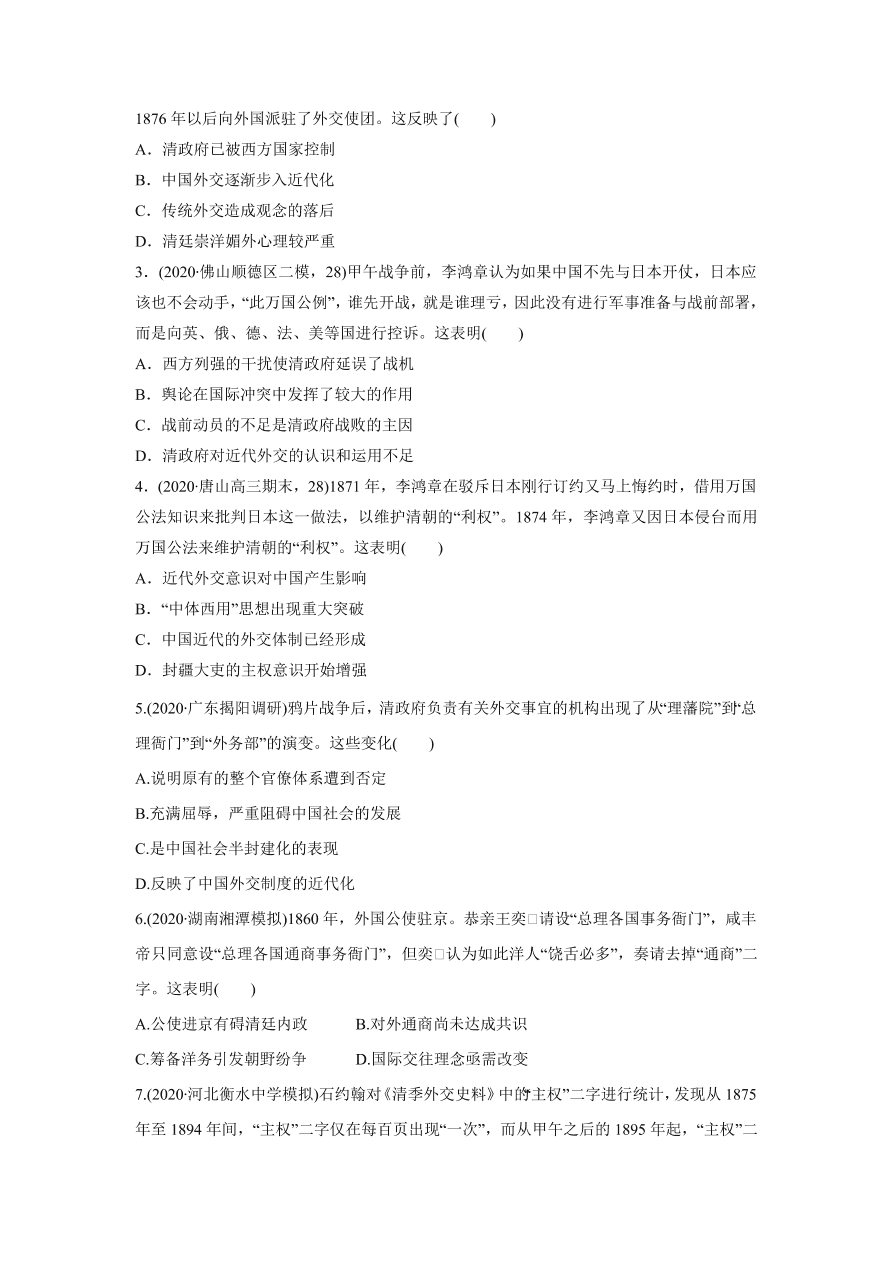 1876 年以后向外国派驻了外交使团。这反映了(　　)

A．清政府已被西方国家控制

B．中国外交逐渐步入近代化

C．传统外交造成观念的落后

D．清廷崇洋媚外心理较严重

3．(2020·佛山顺德区二模，28)甲午战争前，李鸿章认为如果中国不先与日本开仗，日本应该也不会动手，“此万国公例”，谁先开战，就是谁理亏，因此没有进行军事准备与战前部署，而是向英、俄、德、法、美等国进行控诉。这表明(　　)

A．西方列强的干扰使清政府延误了战机

B．舆论在国际冲突中发挥了较大的作用

C．战前动员的不足是清政府战败的主因

D．清政府对近代外交的认识和运用不足

4．(2020·唐山高三期末，28)1871 年，李鸿章在驳斥日本刚行订约又马上悔约时，借用万国公法知识来批判日本这一做法，以维护清朝的“利权”。1874 年，李鸿章又因日本侵台而用万国公法来维护清朝的“利权”。这表明(　　)

A．近代外交意识对中国产生影响

B．“中体西用”思想出现重大突破

C．中国近代的外交体制已经形成

D．封疆大吏的主权意识开始增强

5.(2020·广东揭阳调研)鸦片战争后，清政府负责有关外交事宜的机构出现了从“理藩院”到“总理衙门”到“外务部”的演变。这些变化(　　)

A.说明原有的整个官僚体系遭到否定

B.充满屈辱，严重阻碍中国社会的发展

C.是中国社会半封建化的表现

D.反映了中国外交制度的近代化

6.(2020·湖南湘潭模拟)1860 年，外国公使驻京。恭亲王奕□请设“总理各国事务衙门”，咸丰帝只同意设“总理各国通商事务衙门”，但奕□认为如此洋人“饶舌必多”，奏请去掉“通商”二字。这表明(　　)

A.公使进京有碍清廷内政　　　B.对外通商尚未达成共识

C.筹备洋务引发朝野纷争　　　D.国际交往理念亟需改变

7.(2020·河北衡水中学模拟)石约翰对《清季外交史料》中的“主权”二字进行统计，发现从 1875 年至 1894 年间，“主权”二字仅在每百页出现“一次”，而从甲午之后的 1895 年起，“主权”二